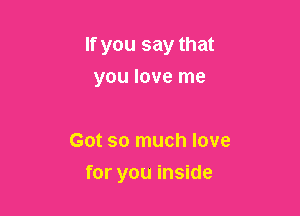 If you say that
you love me

Got so much love
for you inside